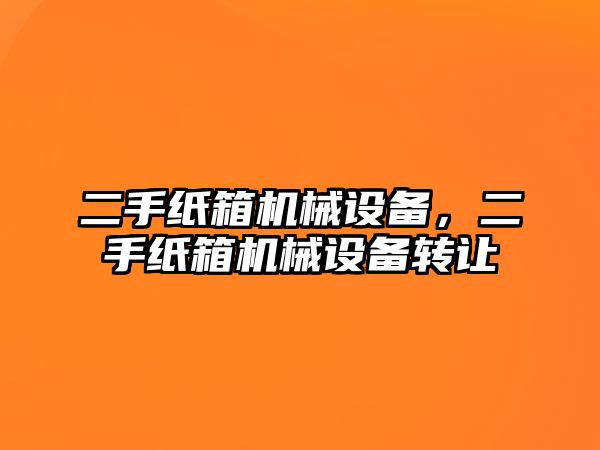 二手纸箱机械设备，二手纸箱机械设备转让